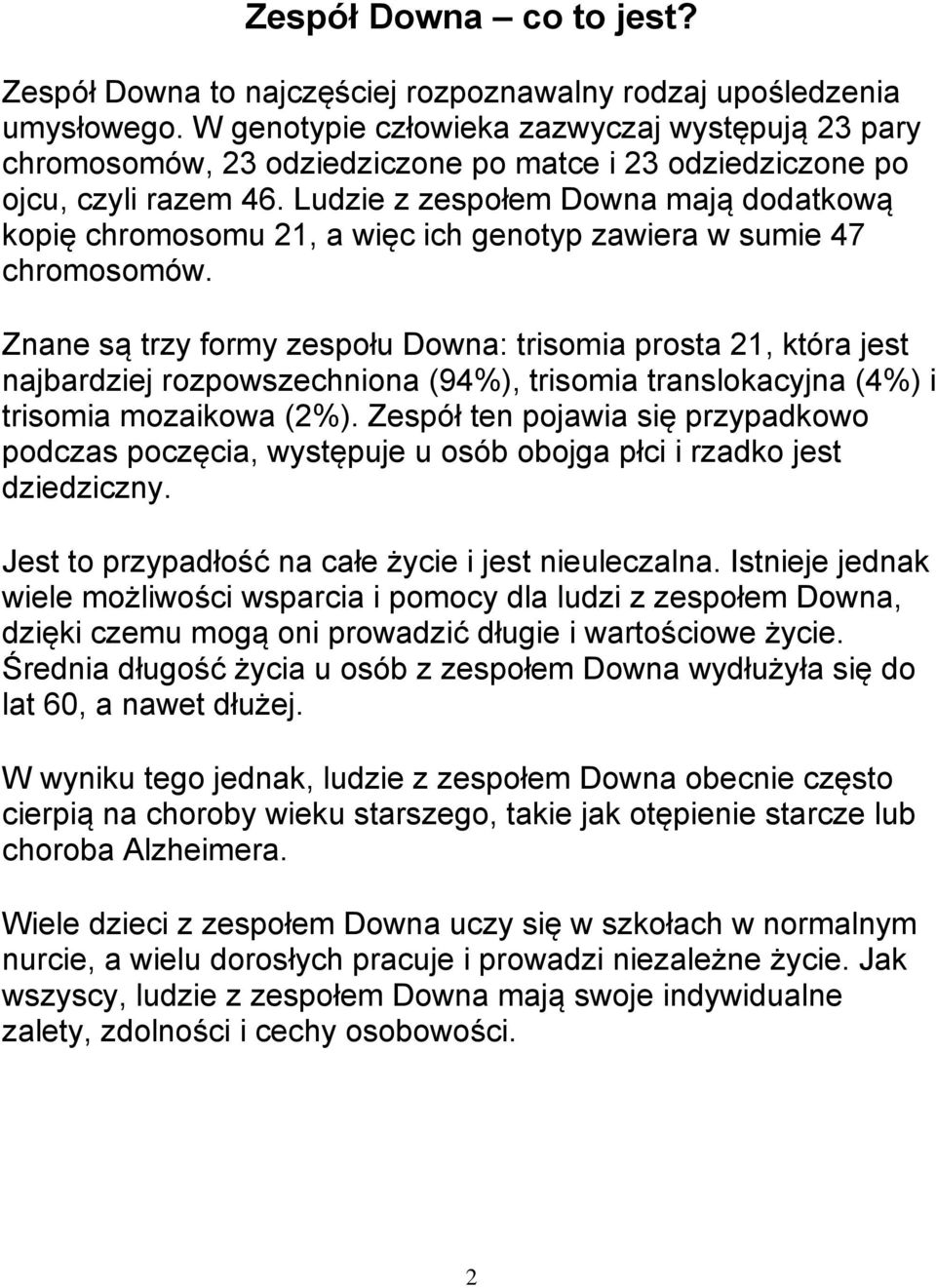 Zespół Downa – co to jest?

Zespół Downa to najczęściej rozpoznawalny rodzaj upośledzenia umysłowego. W genotypie człowieka zazwyczaj występują 23 pary chromosomów, 23 odziedziczone po matce i 23 odziedziczone po ojcu, czyli razem 46. Ludzie z zespołem Downa mają dodatkową kopię chromosomu 21, a więc ich genotyp zawiera w sumie 47 chromosomów.

Znane są trzy formy zespołu Downa: trisomia prosta 21, która jest najbardziej rozpowszechniona (94%), trisomia translokacyjna (4%) i trisomia mozaikowa (2%). Zespół ten pojawia się przypadkowo podczas poczęcia, występuje u osób obojga płci i rzadko jest dziedziczny.

Jest to przypadłość na całe życie i jest nieuleczalna. Istnieje jednak wiele możliwości wsparcia i pomocy dla ludzi z zespołem Downa, dzięki czemu mogą oni prowadzić długie i wartościowe życie. Średnia długość życia u osób z zespołem Downa wydłużyła się do lat 60, a nawet dłużej.

W wyniku tego jednak, ludzie z zespołem Downa obecnie często cierpią na choroby wieku starszego, takie jak otępienie starcze lub choroba Alzheimera.

Wiele dzieci z zespołem Downa uczy się w szkołach w normalnym nurcie, a wielu dorosłych pracuje i prowadzi niezależne życie. Jak wszyscy, ludzie z zespołem Downa mają swoje indywidualne zalety, zdolności i cechy osobowości.

2